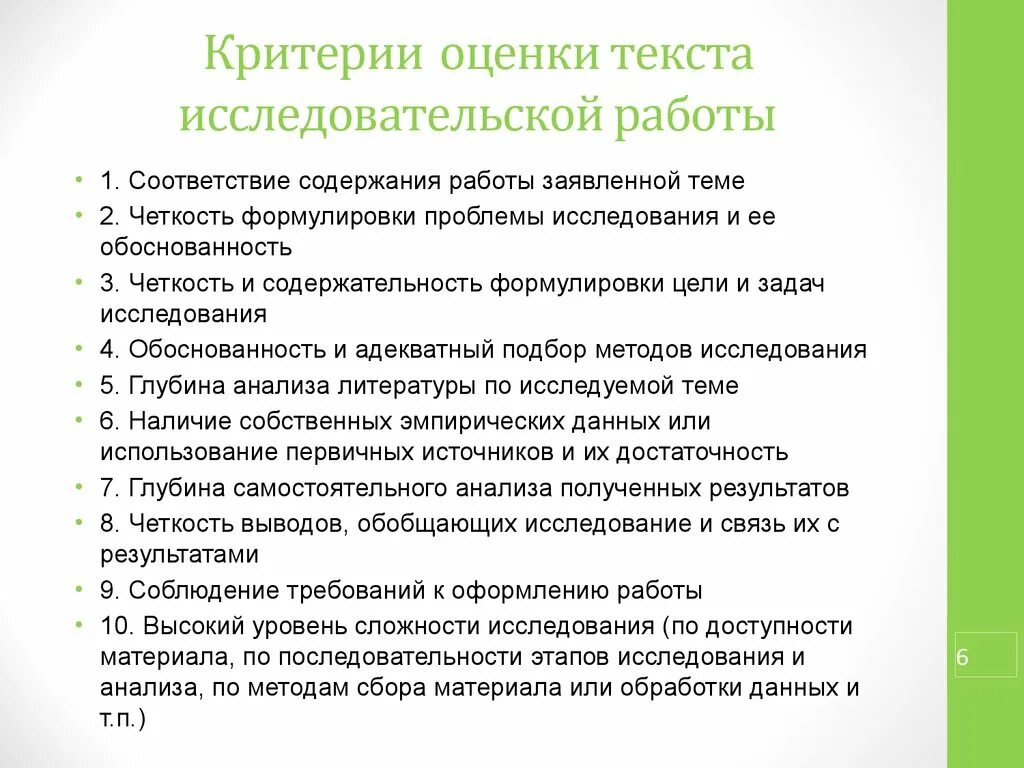 Критерии оценки текста исследовательской работы

• 1. Соответствие содержания работы заявленной теме
• 2. Четкость формулировки проблемы исследования и ее обоснованность
• 3. Четкость и содержательность формулировки цели и задач исследования
• 4. Обоснованность и адекватный подбор методов исследования
• 5. Глубина анализа литературы по исследуемой теме
• 6. Наличие собственных эмпирических данных или использование первичных источников и их достаточность
• 7. Глубина самостоятельного анализа полученных результатов
• 8. Четкость выводов, обобщающих исследование и связь их с результатами
• 9. Соблюдение требований к оформлению работы
• 10. Высокий уровень сложности исследования (по доступности материала, по последовательности этапов исследования и анализа, по методам сбора материала или обработки данных и т.п.)

6